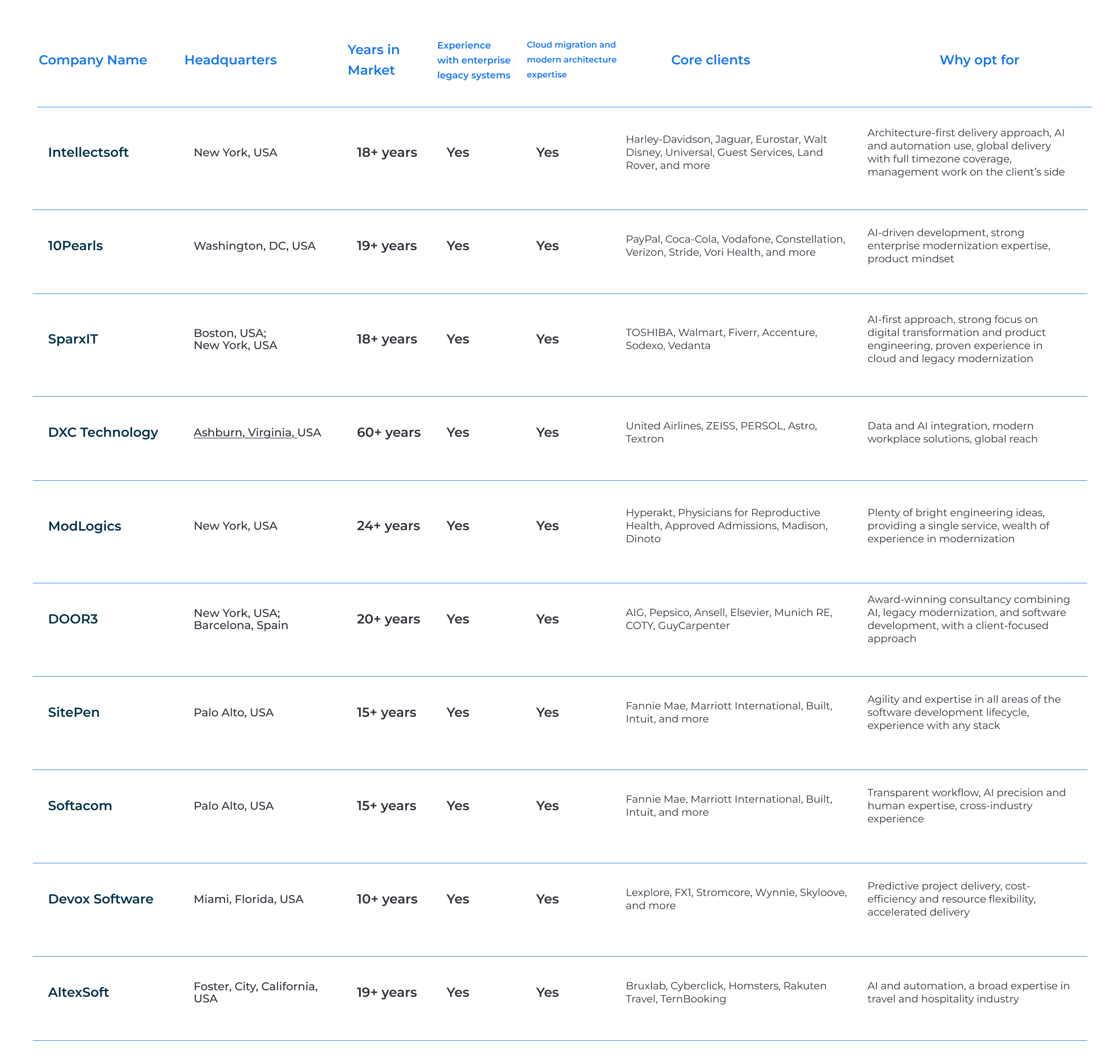 | Company Name | Headquarters | Years in Market | Experience with enterprise legacy systems | Cloud migration and modern architecture expertise | Core clients | Why opt for |
|---|---|---|---|---|---|---|
| Intellectsoft | New York, USA | 18+ years | Yes | Yes | Harley-Davidson, Jaguar, Eurostar, Walt Disney, Universal, Guest Services, Land Rover, and more | Architecture-first delivery approach, AI and automation use, global delivery with full timezone coverage, management work on the client's side |
| 10Pearls | Washington, DC, USA | 19+ years | Yes | Yes | PayPal, Coca-Cola, Vodafone, Constellation, Verizon, Stride, Vori Health, and more | AI-driven development, strong enterprise modernization expertise, product mindset |
| SparxIT | Boston, USA; New York, USA | 18+ years | Yes | Yes | TOSHIBA, Walmart, Fiverr, Accenture, Sodexo, Vedanta | AI-first approach, strong focus on digital transformation and product engineering, proven experience in cloud and legacy modernization |
| DXC Technology | Ashburn, Virginia, USA | 60+ years | Yes | Yes | United Airlines, ZEISS, PERSOL, Astro, Textron | Data and AI integration, modern workplace solutions, global reach |
| ModLogics | New York, USA | 24+ years | Yes | Yes | Hyperakt, Physicians for Reproductive Health, Approved Admissions, Madison, Dinoto | Plenty of bright engineering ideas, providing a single service, wealth of experience in modernization |
| DOOR3 | New York, USA; Barcelona, Spain | 20+ years | Yes | Yes | AIG, Pepsico, Ansell, Elsevier, Munich RE, COTY, GuyCarpenter | Award-winning consultancy combining AI, legacy modernization, and software development, with a client-focused approach |
| SitePen | Palo Alto, USA | 15+ years | Yes | Yes | Fannie Mae, Marriott International, Built, Intuit, and more | Agility and expertise in all areas of the software development lifecycle, experience with any stack |
| Softacom | Palo Alto, USA | 15+ years | Yes | Yes | Fannie Mae, Marriott International, Built, Intuit, and more | Transparent workflow, AI precision and human expertise, cross-industry experience |
| Devox Software | Miami, Florida, USA | 10+ years | Yes | Yes | Lexplore, FX1, Stromcore, Wynnie, Skyloove, and more | Predictive project delivery, cost-efficiency and resource flexibility, accelerated delivery |
| AltexSoft | Foster, City, California, USA | 19+ years | Yes | Yes | Bruxlab, Cyberclick, Homsters, Rakuten Travel, TernBooking | AI and automation, a broad expertise in travel and hospitality industry |